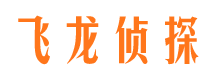 飞龙侦探